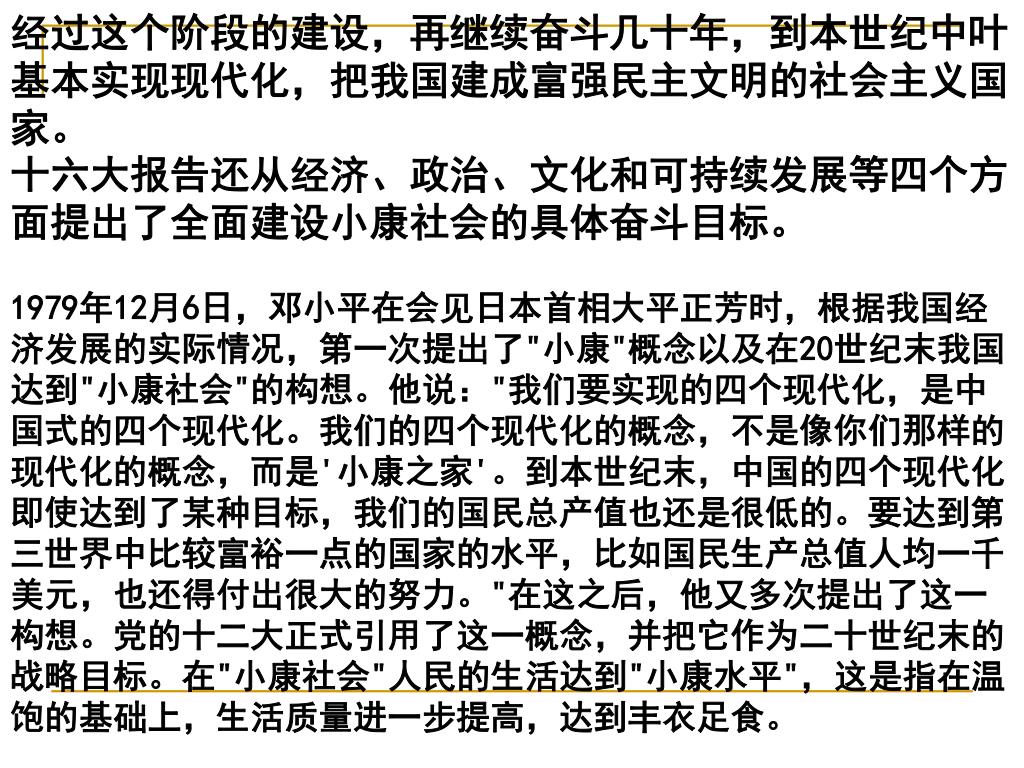 经过这个阶段的建设，再继续奋斗几十年，到本世纪中叶基本实现现代化，把我国建成富强民主文明的社会主义国家。
十六大报告还从经济、政治、文化和可持续发展等四个方面提出了全面建设小康社会的具体奋斗目标。

1979年12月6日，邓小平在会见日本首相大平正芳时，根据我国经济发展的实际情况，第一次提出了"小康"概念以及在20世纪末我国达到"小康社会"的构想。他说："我们要实现的四个现代化，是中国式的四个现代化。我们的四个现代化的概念，不是像你们那样的现代化的概念，而是'小康之家'。到本世纪末，中国的四个现代化即使达到了某种目标，我们的国民总产值也还是很低的。要达到第三世界中比较富裕一点的国家的水平，比如国民生产总值人均一千美元，也还得付出很大的努力。"在这之后，他又多次提出了这一构想。党的十二大正式引用了这一概念，并把它作为二十世纪末的战略目标。在"小康社会"人民的生活达到"小康水平"，这是指在温饱的基础上，生活质量进一步提高，达到丰衣足食。